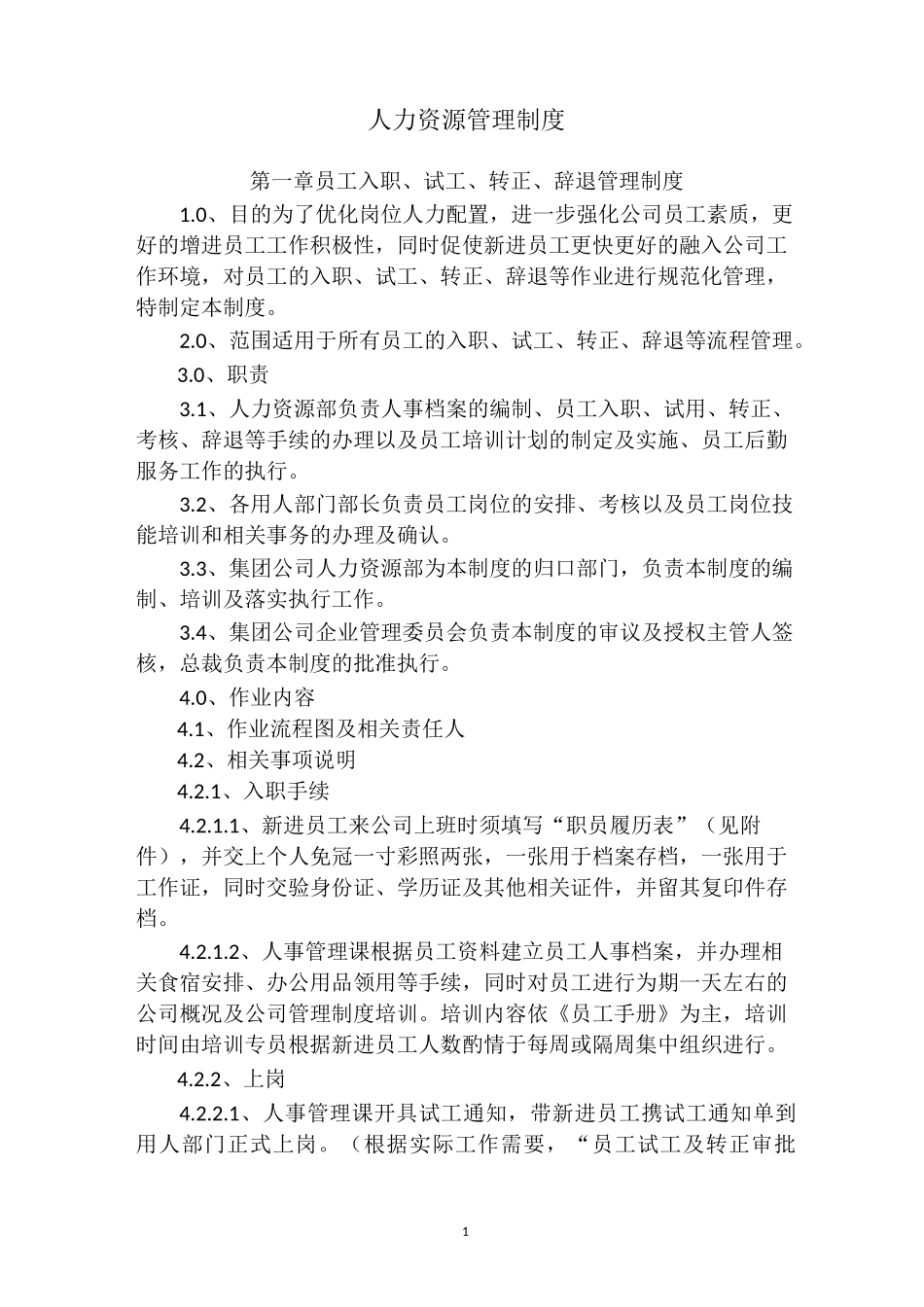 人力资源管理制度

第一章员工入职、试工、转正、辞退管理制度

1.0、目的为了优化岗位人力配置，进一步强化公司员工素质，更好的增进员工工作积极性，同时促使新进员工更快更好的融入公司工作环境，对员工的入职、试工、转正、辞退等作业进行规范化管理，特制定本制度。

2.0、范围适用于所有员工的入职、试工、转正、辞退等流程管理。

3.0、职责

3.1、人力资源部负责人事档案的编制、员工入职、试用、转正、考核、辞退等手续的办理以及员工培训计划的制定及实施、员工后勤服务工作的执行。

3.2、各用人部门部长负责员工岗位的安排、考核以及员工岗位技能培训和相关事务的办理及确认。

3.3、集团公司人力资源部为本制度的归口部门，负责本制度的编制、培训及落实执行工作。

3.4、集团公司企业管理委员会负责本制度的审议及授权主管人签核，总裁负责本制度的批准执行。

4.0、作业内容

4.1、作业流程图及相关责任人

4.2、相关事项说明

4.2.1、入职手续

4.2.1.1、新进员工来公司上班时须填写“职员履历表”（见附件），并交上个人免冠一寸彩照两张，一张用于档案存档，一张用于工作证，同时交验身份证、学历证及其他相关证件，并留其复印件存档。

4.2.1.2、人事管理课根据员工资料建立员工人事档案，并办理相关食宿安排、办公用品领用等手续，同时对员工进行为期一天左右的公司概况及公司管理制度培训。培训内容依《员工手册》为主，培训时间由培训专员根据新进员工人数酌情于每周或隔周集中组织进行。

4.2.2、上岗

4.2.2.1、人事管理课开具试工通知，带新进员工携试工通知单到用人部门正式上岗。（根据实际工作需要，“员工试工及转正审批

1